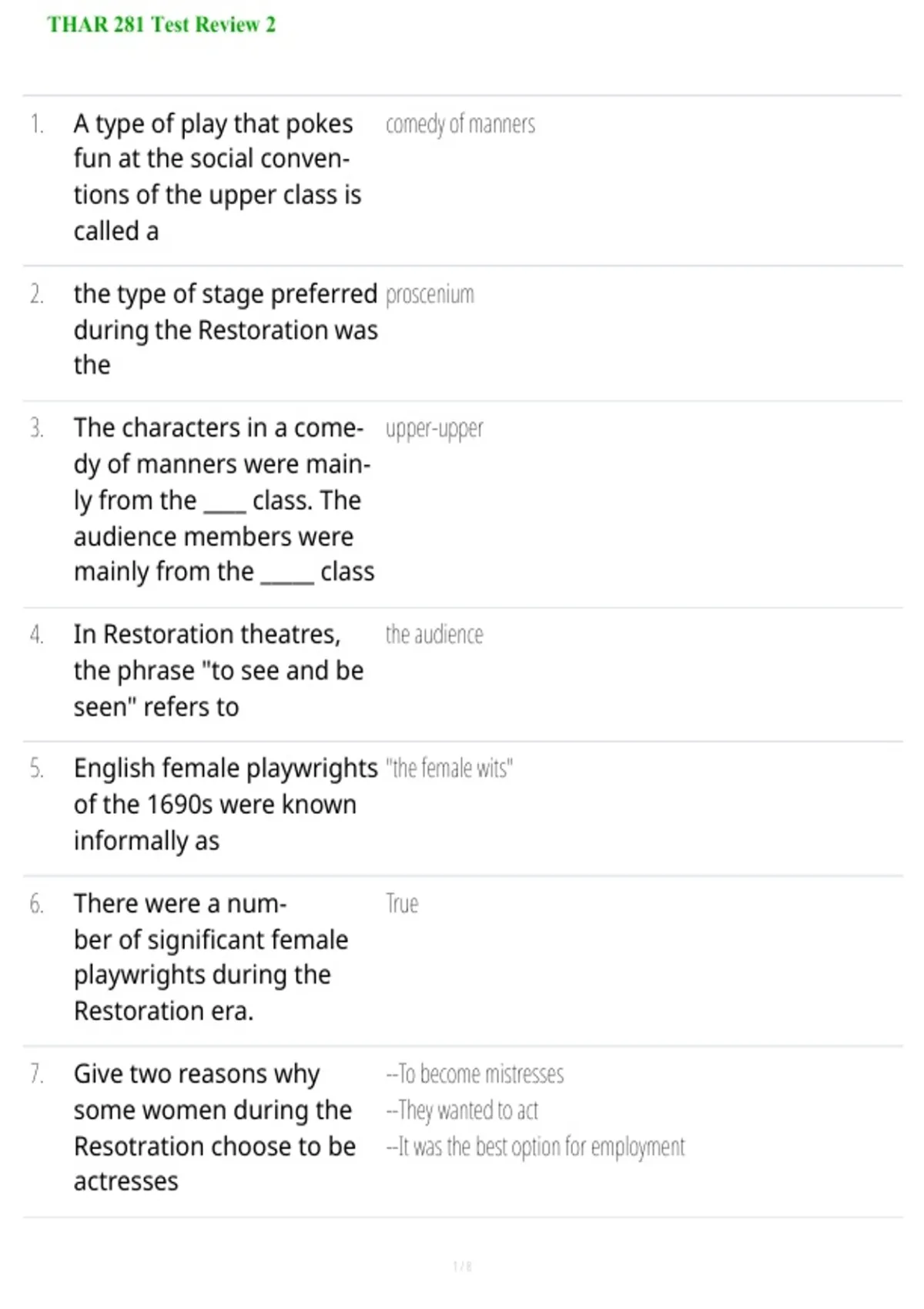 THAR 281 Test Review 2

1. A type of play that pokes fun at the social conventions of the upper class is called a

comedy of manners

2. the type of stage preferred during the Restoration was the

proscenium

3. The characters in a comedy of manners were mainly from the ____ class. The audience members were mainly from the ____ class

upper-upper

4. In Restoration theatres, the phrase "to see and be seen" refers to

the audience

5. English female playwrights of the 1690s were known informally as

"the female wits"

6. There were a number of significant female playwrights during the Restoration era.

True

7. Give two reasons why some women during the Resotration choose to be actresses

--To become mistresses
--They wanted to act
--It was the best option for employment

1 / 8